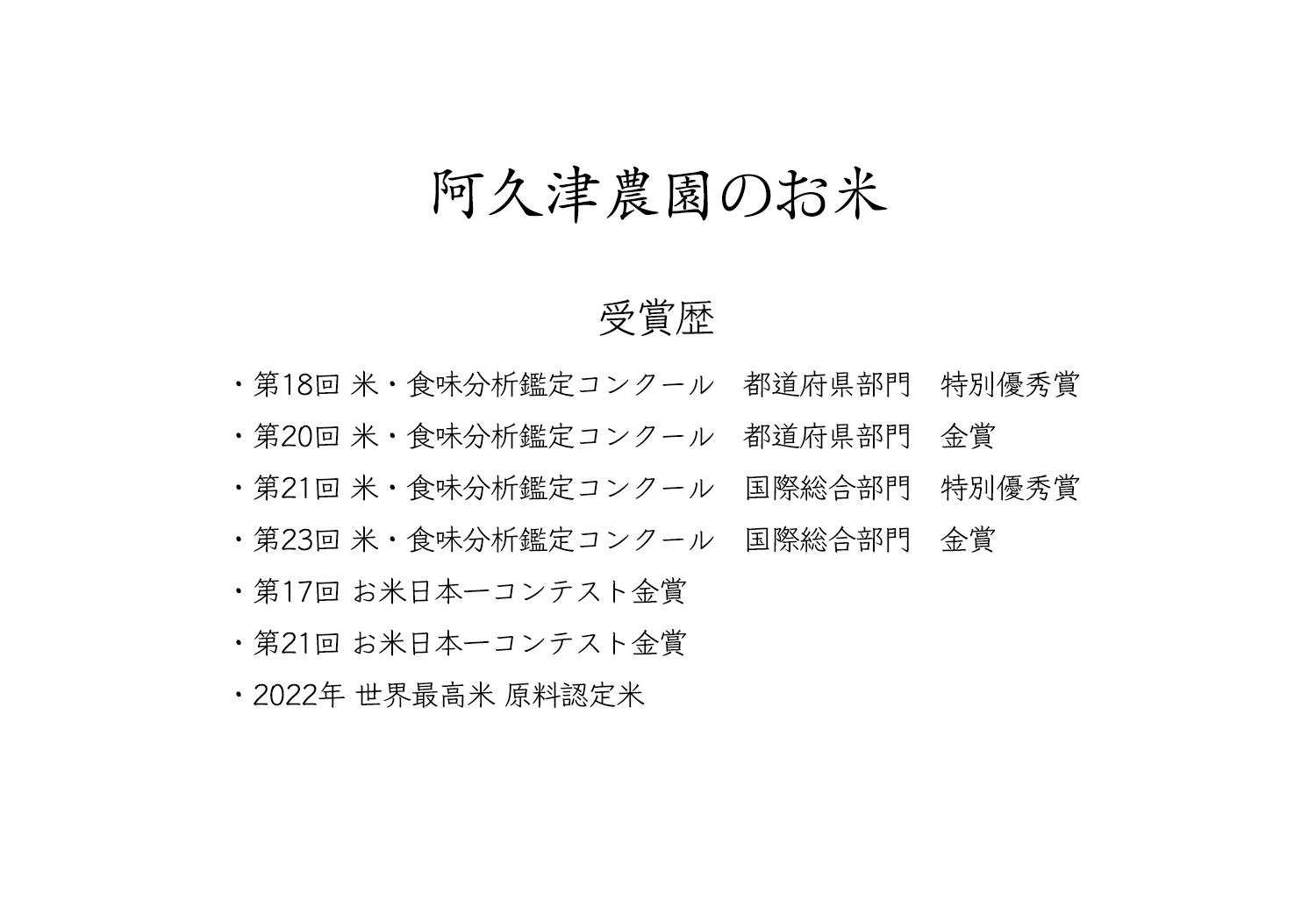 阿久津農園のお米

受賞歴

・第18回 米・食味分析鑑定コンクール　都道府県部門　特別優秀賞
・第20回 米・食味分析鑑定コンクール　都道府県部門　金賞
・第21回 米・食味分析鑑定コンクール　国際総合部門　特別優秀賞
・第23回 米・食味分析鑑定コンクール　国際総合部門　金賞
・第17回 お米日本一コンテスト金賞
・第21回 お米日本一コンテスト金賞
・2022年 世界最高米 原料認定米